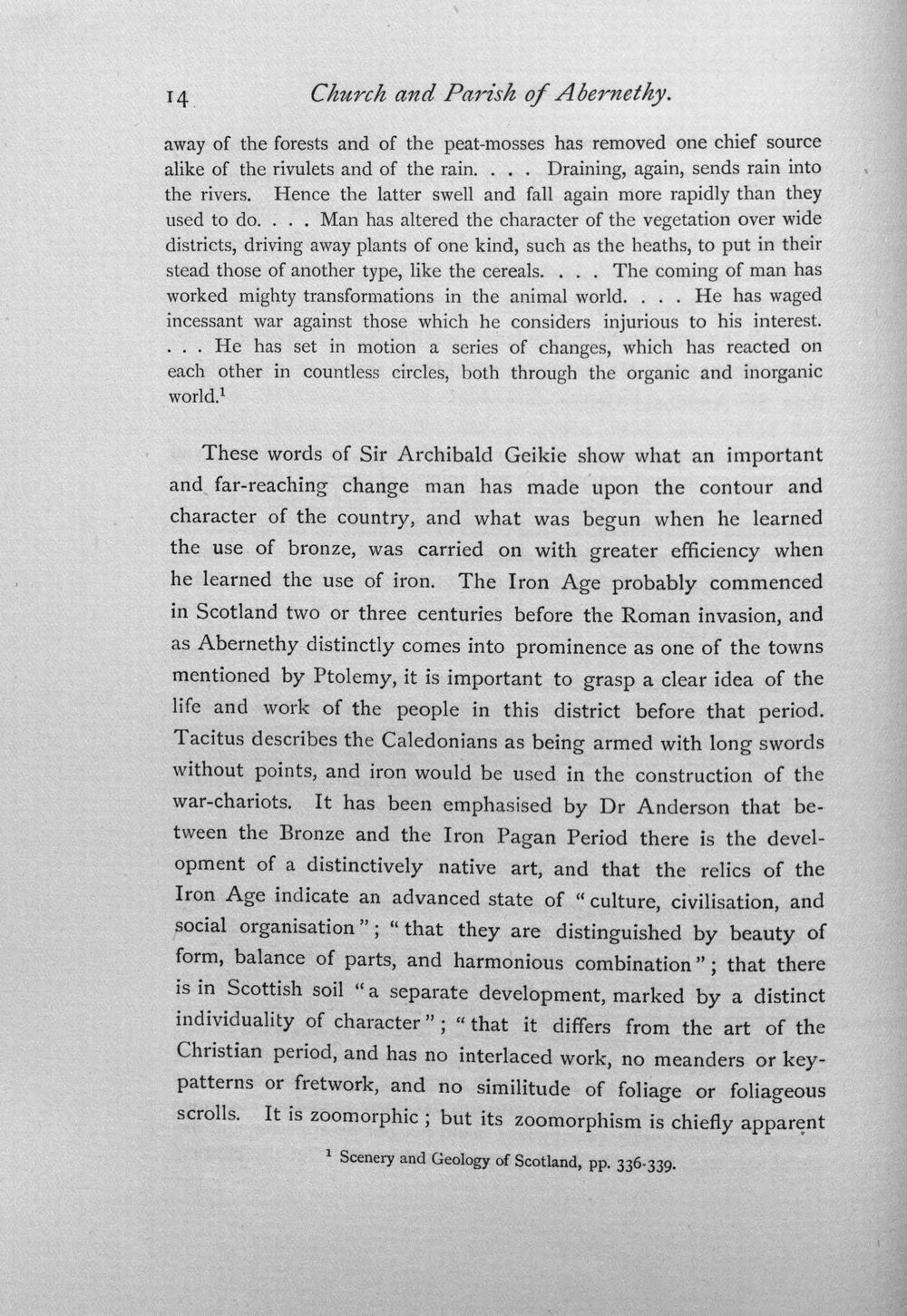 14 Church and Parish of Abernethy.

away of the forests and of the peat-mosses has removed one chief source alike of the rivulets and of the rain. . . . Draining, again, sends rain into the rivers. Hence the latter swell and fall again more rapidly than they used to do. . . . Man has altered the character of the vegetation over wide districts, driving away plants of one kind, such as the heaths, to put in their stead those of another type, like the cereals. . . . The coming of man has worked mighty transformations in the animal world. . . . He has waged incessant war against those which he considers injurious to his interest. . . . He has set in motion a series of changes, which has reacted on each other in countless circles, both through the organic and inorganic world.$^{1}$

These words of Sir Archibald Geikie show what an important and far-reaching change man has made upon the contour and character of the country, and what was begun when he learned the use of bronze, was carried on with greater efficiency when he learned the use of iron. The Iron Age probably commenced in Scotland two or three centuries before the Roman invasion, and as Abernethy distinctly comes into prominence as one of the towns mentioned by Ptolemy, it is important to grasp a clear idea of the life and work of the people in this district before that period. Tacitus describes the Caledonians as being armed with long swords without points, and iron would be used in the construction of the war-chariots. It has been emphasised by Dr Anderson that between the Bronze and the Iron Pagan Period there is the development of a distinctively native art, and that the relics of the Iron Age indicate an advanced state of "culture, civilisation, and social organisation"; "that they are distinguished by beauty of form, balance of parts, and harmonious combination"; that there is in Scottish soil "a separate development, marked by a distinct individuality of character"; "that it differs from the art of the Christian period, and has no interlaced work, no meanders or key-patterns or fretwork, and no similitude of foliage or foliageous scrolls. It is zoomorphic; but its zoomorphism is chiefly apparent

$^{1}$ Scenery and Geology of Scotland, pp. 336-339.